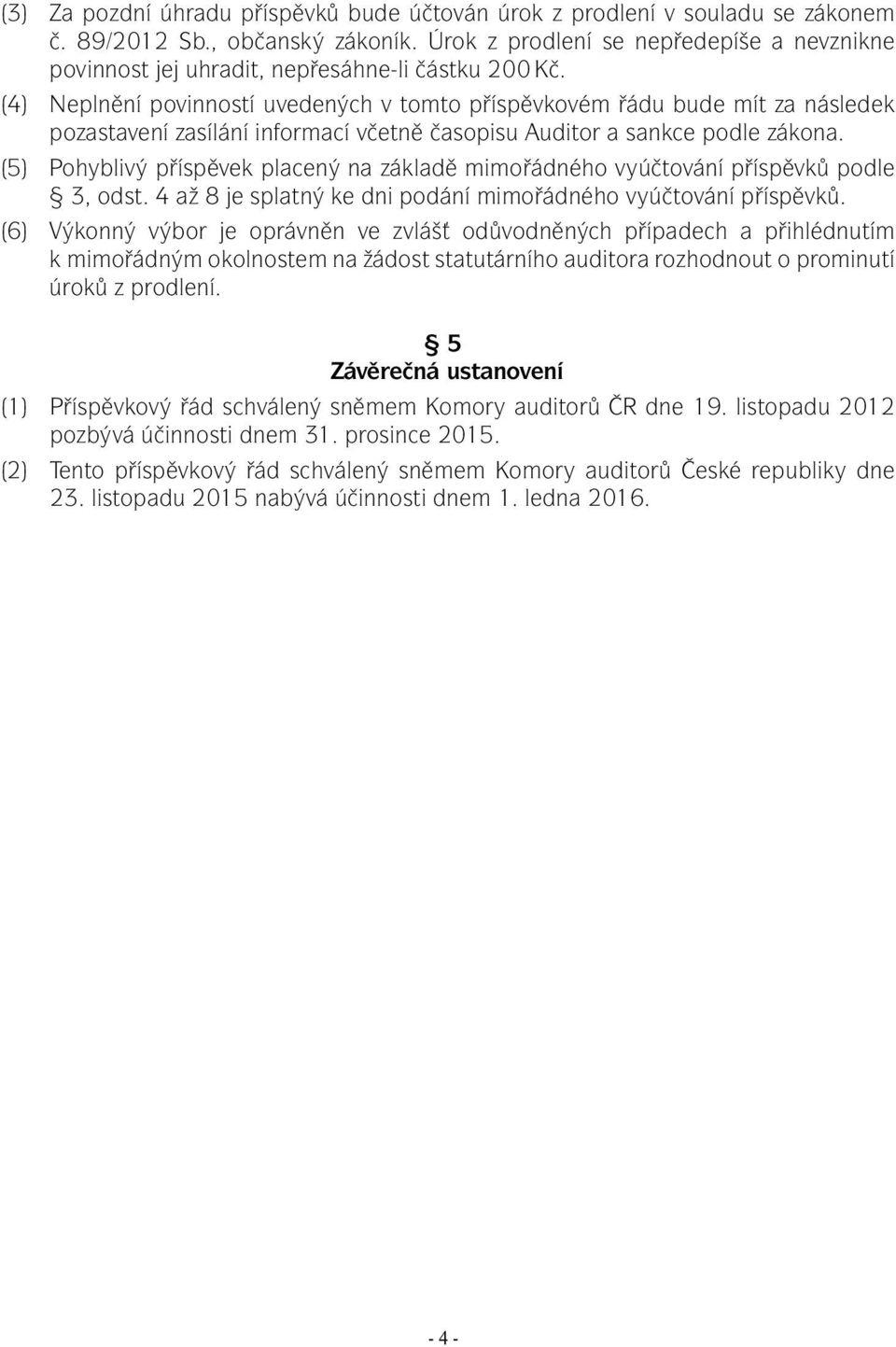 (3) Za pozdní úhradu příspěvků bude účtován úrok z prodlení v souladu se zákonem č. 89/2012 Sb., občanský zákoník. Úrok z prodlení se nepředepíše a nevznikne povinnost jej uhradit, nepřesáhne-li částku 200 Kč.

(4) Neplnění povinností uvedených v tomto příspěvkovém řádu bude mít za následek pozastavení zasílání informací včetně časopisu Auditor a sankce podle zákona.

(5) Pohyblivý příspěvek placený na základě mimořádného vyúčtování příspěvků podle § 3, odst. 4 až 8 je splatný ke dni podání mimořádného vyúčtování příspěvků.

(6) Výkonný výbor je oprávněn ve zvlášť odůvodněných případech a přihlédnutím k mimořádným okolnostem na žádost statutárního auditora rozhodnout o prominutí úroků z prodlení.

§ 5
Závěrečná ustanovení

(1) Příspěvkový řád schválený sněmem Komory auditorů ČR dne 19. listopadu 2012 pozbývá účinnosti dnem 31. prosince 2015.

(2) Tento příspěvkový řád schválený sněmem Komory auditorů České republiky dne 23. listopadu 2015 nabývá účinnosti dnem 1. ledna 2016.

- 4 -